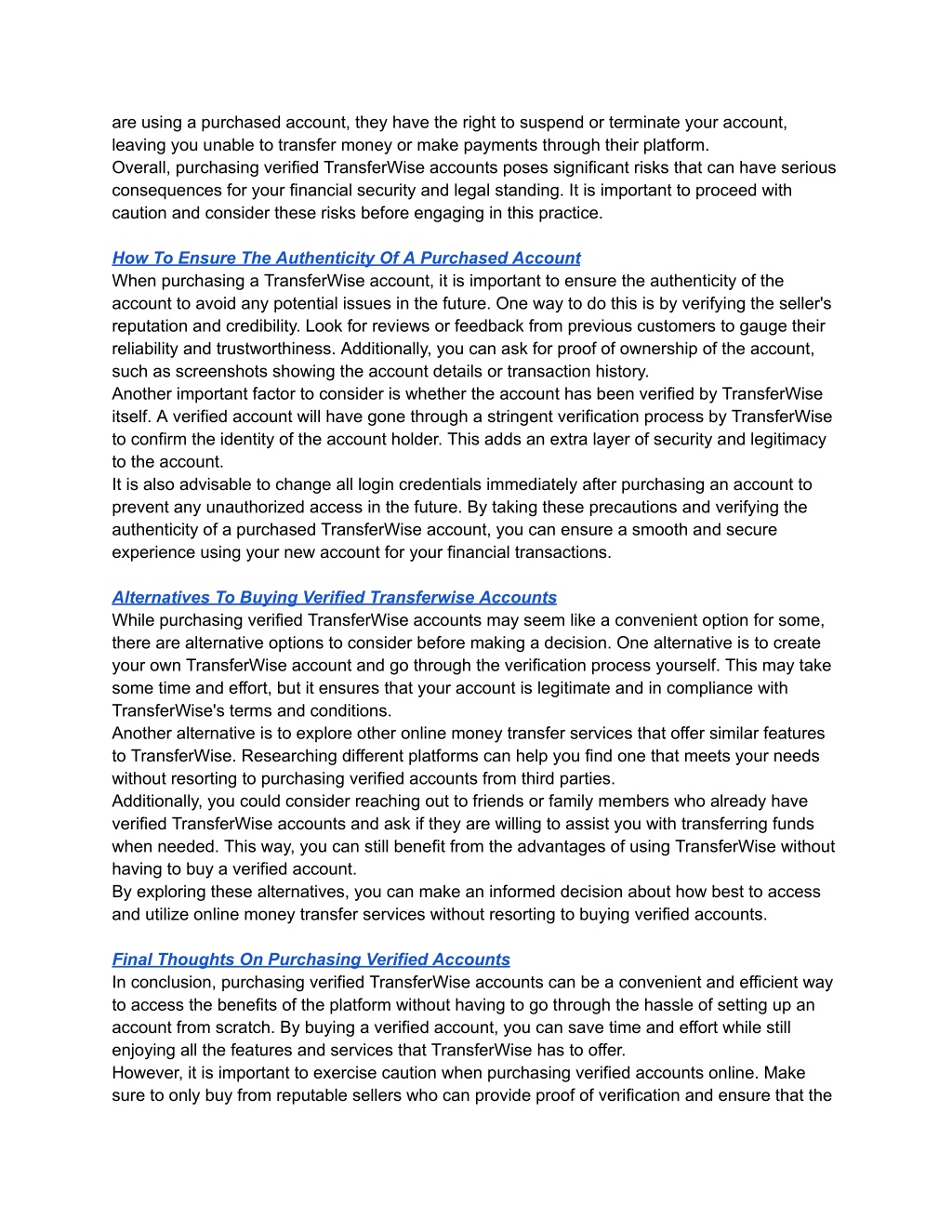 are using a purchased account, they have the right to suspend or terminate your account, leaving you unable to transfer money or make payments through their platform.
Overall, purchasing verified TransferWise accounts poses significant risks that can have serious consequences for your financial security and legal standing. It is important to proceed with caution and consider these risks before engaging in this practice.

How To Ensure The Authenticity Of A Purchased Account
When purchasing a TransferWise account, it is important to ensure the authenticity of the account to avoid any potential issues in the future. One way to do this is by verifying the seller's reputation and credibility. Look for reviews or feedback from previous customers to gauge their reliability and trustworthiness. Additionally, you can ask for proof of ownership of the account, such as screenshots showing the account details or transaction history.
Another important factor to consider is whether the account has been verified by TransferWise itself. A verified account will have gone through a stringent verification process by TransferWise to confirm the identity of the account holder. This adds an extra layer of security and legitimacy to the account.
It is also advisable to change all login credentials immediately after purchasing an account to prevent any unauthorized access in the future. By taking these precautions and verifying the authenticity of a purchased TransferWise account, you can ensure a smooth and secure experience using your new account for your financial transactions.

Alternatives To Buying Verified Transferwise Accounts
While purchasing verified TransferWise accounts may seem like a convenient option for some, there are alternative options to consider before making a decision. One alternative is to create your own TransferWise account and go through the verification process yourself. This may take some time and effort, but it ensures that your account is legitimate and in compliance with TransferWise's terms and conditions.
Another alternative is to explore other online money transfer services that offer similar features to TransferWise. Researching different platforms can help you find one that meets your needs without resorting to purchasing verified accounts from third parties.
Additionally, you could consider reaching out to friends or family members who already have verified TransferWise accounts and ask if they are willing to assist you with transferring funds when needed. This way, you can still benefit from the advantages of using TransferWise without having to buy a verified account.
By exploring these alternatives, you can make an informed decision about how best to access and utilize online money transfer services without resorting to buying verified accounts.

Final Thoughts On Purchasing Verified Accounts
In conclusion, purchasing verified TransferWise accounts can be a convenient and efficient way to access the benefits of the platform without having to go through the hassle of setting up an account from scratch. By buying a verified account, you can save time and effort while still enjoying all the features and services that TransferWise has to offer.
However, it is important to exercise caution when purchasing verified accounts online. Make sure to only buy from reputable sellers who can provide proof of verification and ensure that the